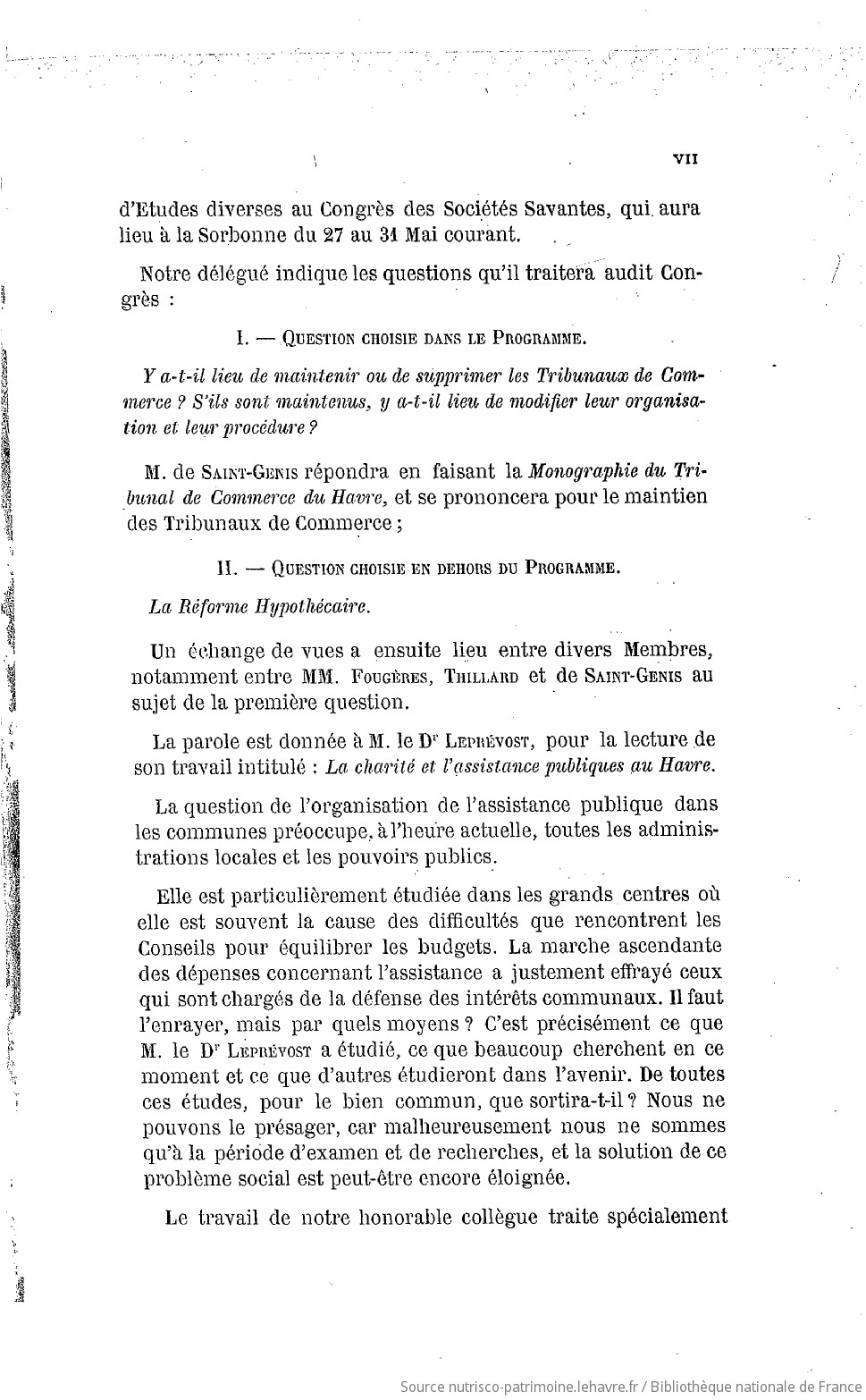 VII

d'Etudes diverses au Congrès des Sociétés Savantes, qui aura lieu à la Sorbonne du 27 au 31 Mai courant.

Notre délégué indique les questions qu'il traitera audit Congrès :

I. — Question choisie dans le Programme.

Y a-t-il lieu de maintenir ou de supprimer les Tribunaux de Commerce ? S'ils sont maintenus, y a-t-il lieu de modifier leur organisation et leur procédure ?

M. de Saint-Genis répondra en faisant la Monographie du Tribunal de Commerce du Havre, et se prononcera pour le maintien des Tribunaux de Commerce ;

II. — Question choisie en dehors du Programme.

La Réforme Hypothécaire.

Un échange de vues a ensuite lieu entre divers Membres, notamment entre MM. Fougères, Thillard et de Saint-Genis au sujet de la première question.

La parole est donnée à M. le Dr Leprévost, pour la lecture de son travail intitulé : La charité et l'assistance publiques au Havre.

La question de l'organisation de l'assistance publique dans les communes préoccupe, à l'heure actuelle, toutes les administrations locales et les pouvoirs publics.

Elle est particulièrement étudiée dans les grands centres où elle est souvent la cause des difficultés que rencontrent les Conseils pour équilibrer les budgets. La marche ascendante des dépenses concernant l'assistance a justement effrayé ceux qui sont chargés de la défense des intérêts communaux. Il faut l'enrayer, mais par quels moyens ? C'est précisément ce que M. le Dr Leprévost a étudié, ce que beaucoup cherchent en ce moment et ce que d'autres étudieront dans l'avenir. De toutes ces études, pour le bien commun, que sortira-t-il ? Nous ne pouvons le présager, car malheureusement nous ne sommes qu'à la période d'examen et de recherches, et la solution de ce problème social est peut-être encore éloignée.

Le travail de notre honorable collègue traite spécialement

Source nutrisco-patrimoine.lehavre.fr / Bibliothèque nationale de France